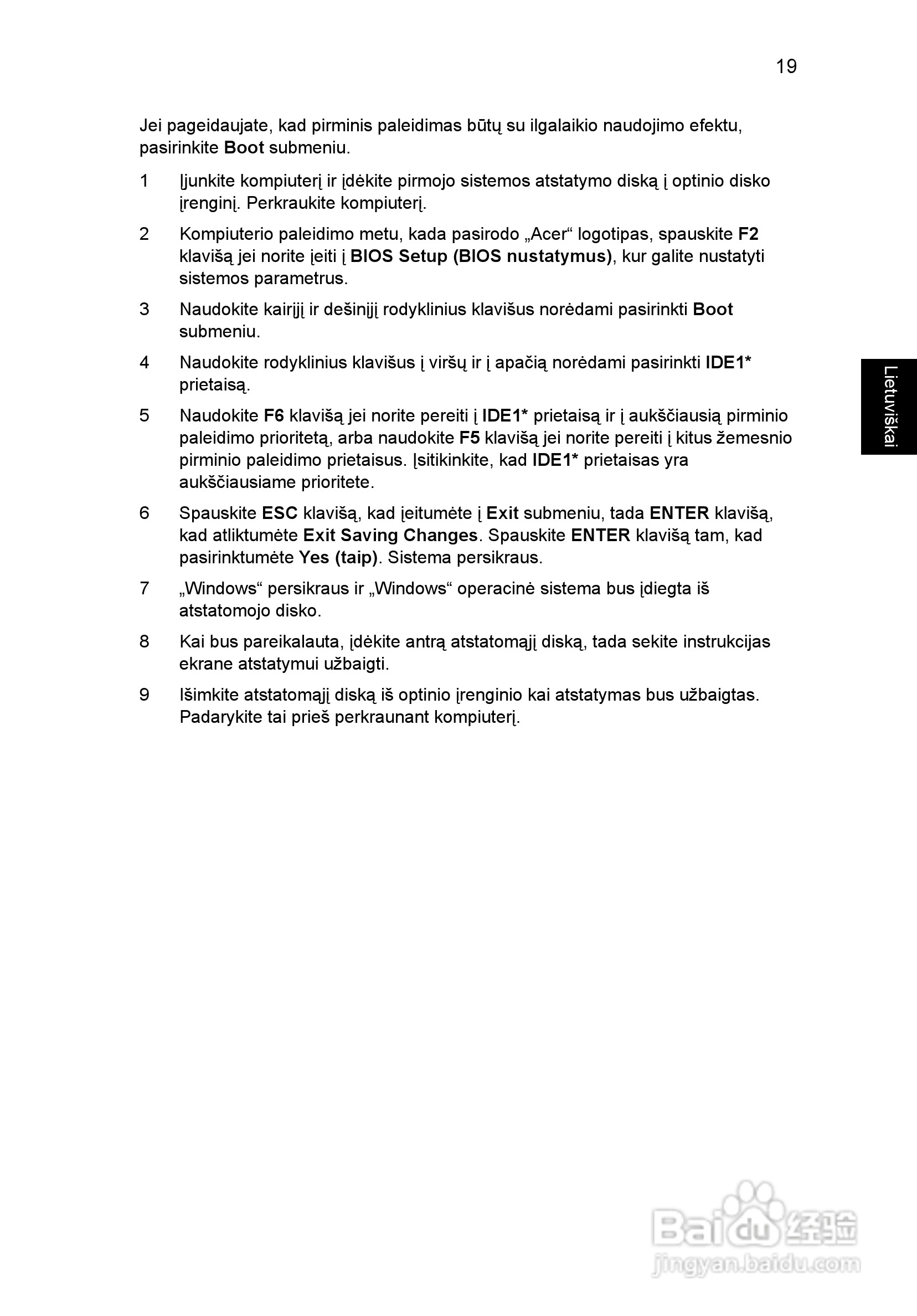 19

Jei pageidaujate, kad pirminis paleidimas būtų su ilgalaikio naudojimo efektu, pasirinkite Boot submeniu.

1 Įjunkite kompiuterį ir įdėkite pirmojo sistemos atstatymo diską į optinio disko įrenginį. Perkraukite kompiuterį.

2 Kompiuterio paleidimo metu, kada pasirodo „Acer“ logotipas, spauskite F2 klavišą jei norite įeiti į BIOS Setup (BIOS nustatymus), kur galite nustatyti sistemos parametrus.

3 Naudokite kairįjį ir dešinįjį rodyklinius klavišus norėdami pasirinkti Boot submeniu.

4 Naudokite rodyklinius klavišus į viršų ir į apačią norėdami pasirinkti IDE1* prietaisą.

5 Naudokite F6 klavišą jei norite pereiti į IDE1* prietaisą ir į aukščiausią pirminio paleidimo prioritetą, arba naudokite F5 klavišą jei norite pereiti į kitus žemesnio pirminio paleidimo prietaisus. Įsitikinkite, kad IDE1* prietaisas yra aukščiausiame prioritete.

6 Spauskite ESC klavišą, kad įeitumėte į Exit submeniu, tada ENTER klavišą, kad atliktumėte Exit Saving Changes. Spauskite ENTER klavišą tam, kad pasirinktumėte Yes (taip). Sistema persikraus.

7 „Windows“ persikraus ir „Windows“ operacinė sistema bus įdiegta iš atstatomojo disko.

8 Kai bus pareikalauta, įdėkite antrą atstatomąjį diską, tada sekite instrukcijas ekrane atstatymui užbaigti.

9 Išimkite atstatomąjį diską iš optinio įrenginio kai atstatymas bus užbaigtas. Padarykite tai prieš perkraunant kompiuterį.

Lietuviškai

Baidu 经验
jingyan.baidu.com